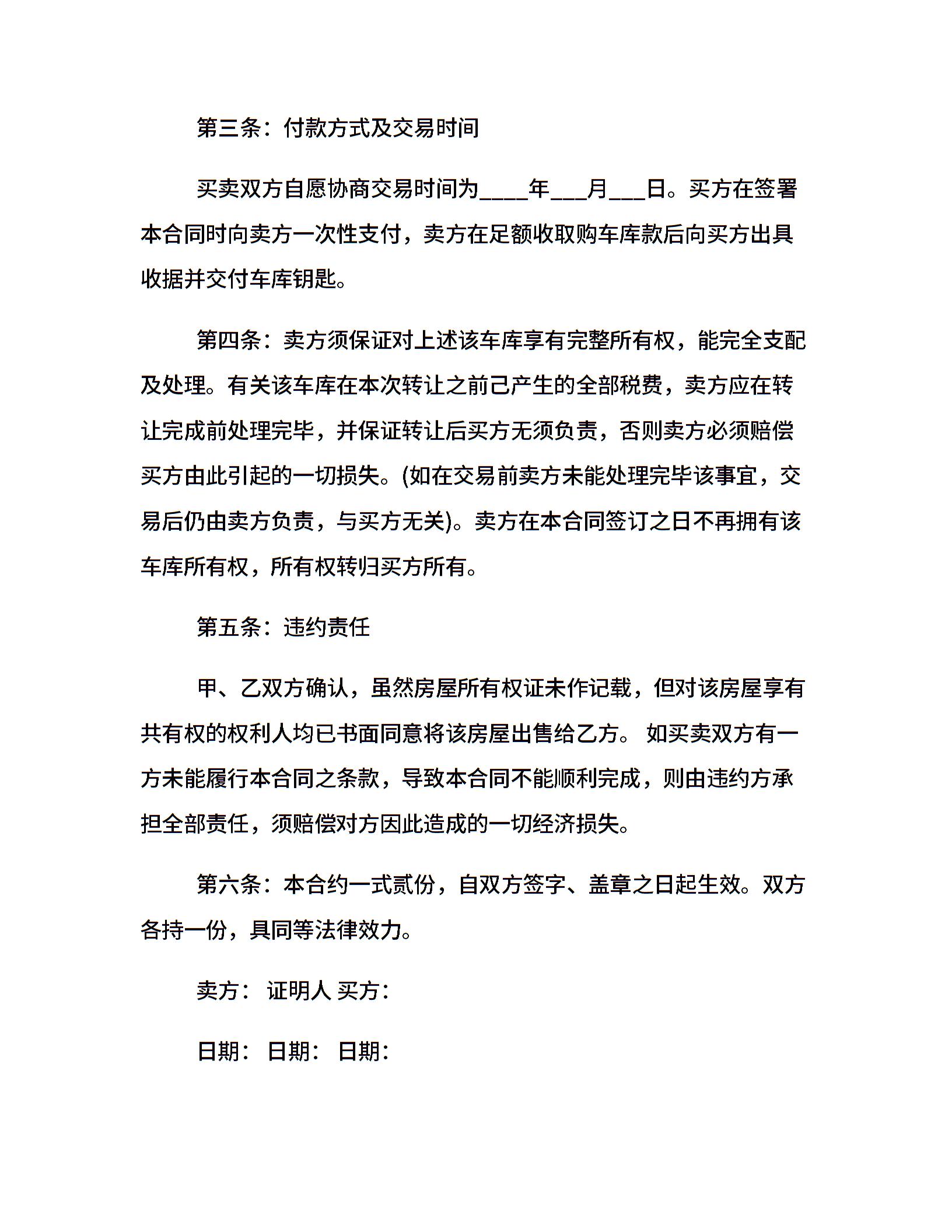 第三条：付款方式及交易时间

买卖双方自愿协商交易时间为____年___月___日。买方在签署本合同时向卖方一次性支付，卖方在足额收取购车库款后向买方出具收据并交付车库钥匙。

第四条：卖方须保证对上述该车库享有完整所有权，能完全支配及处理。有关该车库在本次转让之前己产生的全部税费，卖方应在转让完成前处理完毕，并保证转让后买方无须负责，否则卖方必须赔偿买方由此引起的一切损失。(如在交易前卖方未能处理完毕该事宜，交易后仍由卖方负责，与买方无关)。卖方在本合同签订之日不再拥有该车库所有权，所有权转归买方所有。

第五条：违约责任

甲、乙双方确认，虽然房屋所有权证未作记载，但对该房屋享有共有权的权利人均已书面同意将该房屋出售给乙方。 如买卖双方有一方未能履行本合同之条款，导致本合同不能顺利完成，则由违约方承担全部责任，须赔偿对方因此造成的一切经济损失。

第六条：本合约一式贰份，自双方签字、盖章之日起生效。双方各持一份，具同等法律效力。

卖方： 证明人 买方：

日期： 日期： 日期：